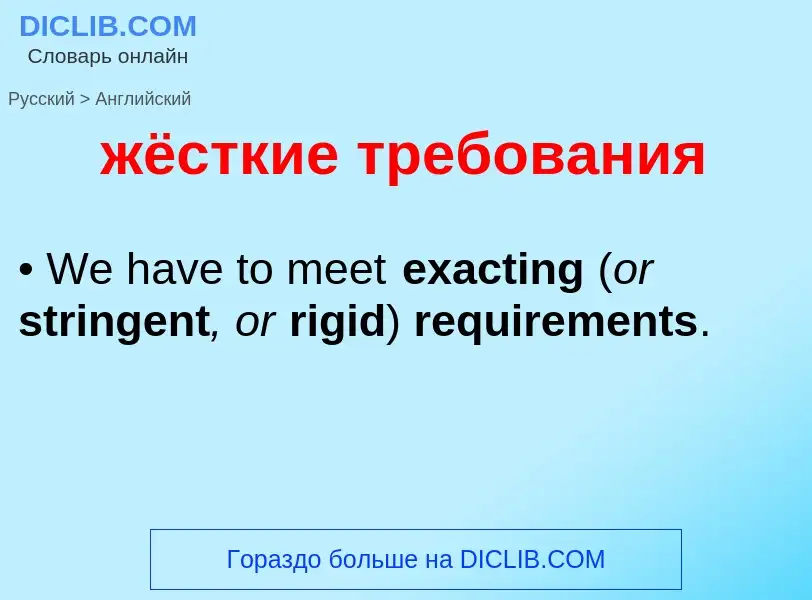 DICLIB.COM
Словарь онлайн

Русский > Английский

жёсткие требования

• We have to meet exacting (or stringent, or rigid) requirements.

Гораздо больше на DICLIB.COM